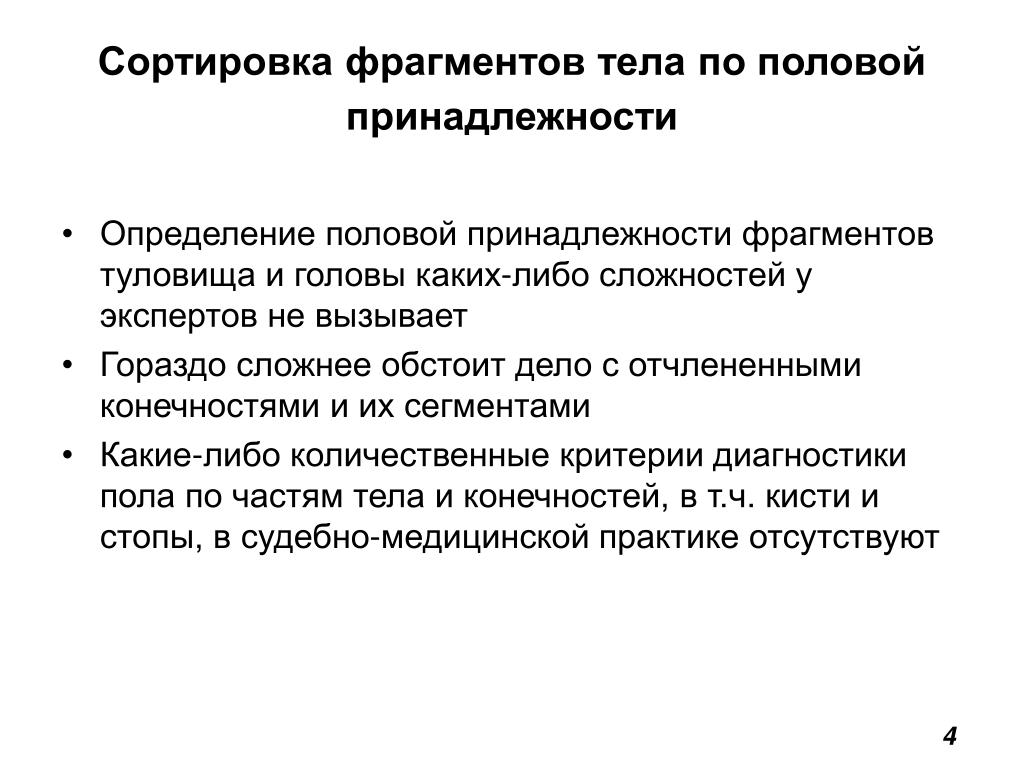 Сортировка фрагментов тела по половой принадлежности

• Определение половой принадлежности фрагментов туловища и головы каких-либо сложностей у экспертов не вызывает
• Гораздо сложнее обстоит дело с отчлененными конечностями и их сегментами
• Какие-либо количественные критерии диагностики пола по частям тела и конечностей, в т.ч. кисти и стопы, в судебно-медицинской практике отсутствуют

4